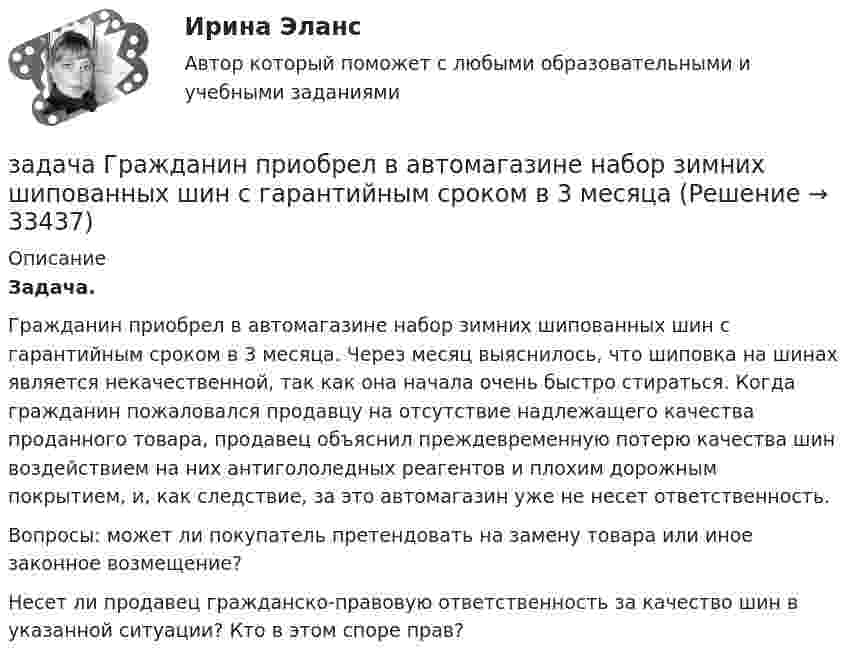 Ирина Эланс

Автор который поможет с любыми образовательными и учебными заданиями

задача Гражданин приобрел в автомагазине набор зимних шипованных шин с гарантийным сроком в 3 месяца (Решение → 33437)

Описание

Задача.

Гражданин приобрел в автомагазине набор зимних шипованных шин с гарантийным сроком в 3 месяца. Через месяц выяснилось, что шиповка на шинах является некачественной, так как она начала очень быстро стираться. Когда гражданин пожаловался продавцу на отсутствие надлежащего качества проданного товара, продавец объяснил преждевременную потерю качества шин воздействием на них антигололедных реагентов и плохим дорожным покрытием, и, как следствие, за это автомагазин уже не несет ответственность.

Вопросы: может ли покупатель претендовать на замену товара или иное законное возмещение?

Несет ли продавец гражданско-правовую ответственность за качество шин в указанной ситуации? Кто в этом споре прав?